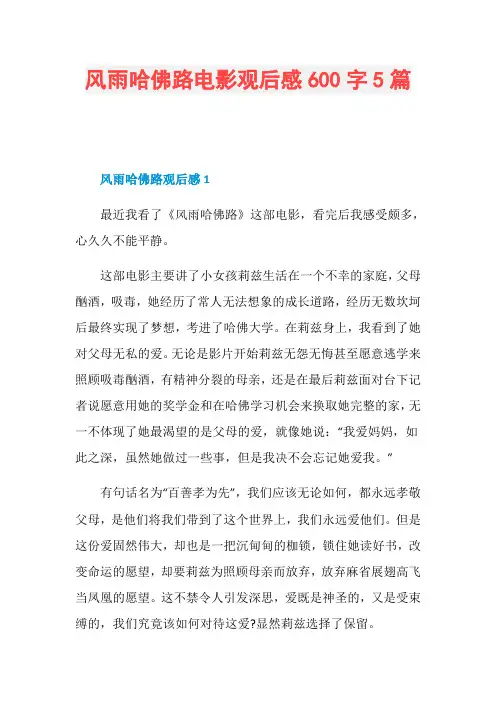 风雨哈佛路电影观后感 600 字 5 篇

风雨哈佛路观后感 1

最近我看了《风雨哈佛路》这部电影，看完后我感受颇多，心久久不能平静。

这部电影主要讲了小女孩莉兹生活在一个不幸的家庭，父母酗酒，吸毒，她经历了常人无法想象的成长道路，经历无数坎坷后最终实现了梦想，考进了哈佛大学。在莉兹身上，我看到了她对父母无私的爱。无论是影片开始莉兹无怨无悔甚至愿意逃学来照顾吸毒酗酒，有精神分裂的母亲，还是在最后莉兹面对台下记者说愿意用她的奖学金和在哈佛学习机会来换取她完整的家，无一不体现了她最渴望的是父母的爱，就像她说：“我爱妈妈，如此之深，虽然她做过一些事，但是我决不会忘记她爱我。”

有句话名为“百善孝为先”，我们应该无论如何，都永远孝敬父母，是他们将我们带到了这个世界上，我们永远爱他们。但是这份爱固然伟大，却也是一把沉甸甸的枷锁，锁住她读好书，改变命运的愿望，却要莉兹为照顾母亲而放弃，放弃麻省展翅高飞当凤凰的愿望。这不禁令人引发深思，爱既是神圣的，又是受束缚的，我们究竟该如何对待这爱?显然莉兹选择了保留。